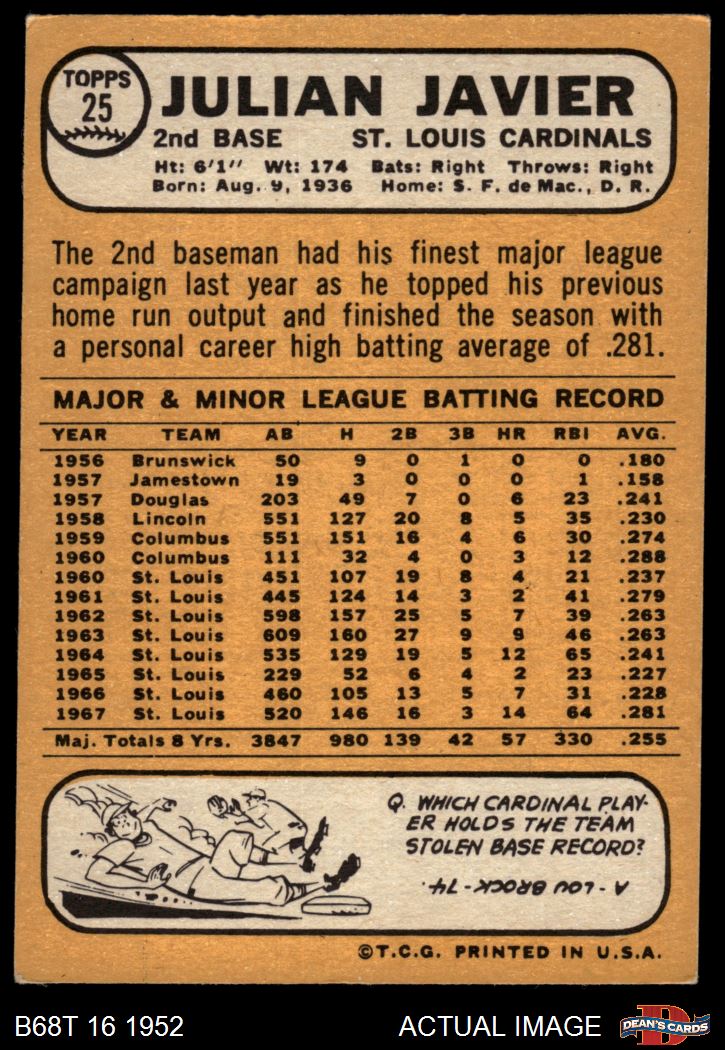 TOPPS
25
JULIAN JAVIER
2nd BASE ST. LOUIS CARDINALS
Ht: 6'1" Wt: 174 Bats: Right Throws: Right
Born: Aug. 9, 1936 Home: S. F. de Mac., D. R.

The 2nd baseman had his finest major league campaign last year as he topped his previous home run output and finished the season with a personal career high batting average of .281.

MAJOR & MINOR LEAGUE BATTING RECORD

| YEAR | TEAM | AB | H | 2B | 3B | HR | RBI | AVG. |
|---|---|---|---|---|---|---|---|---|
| 1956 | Brunswick | 50 | 9 | 0 | 1 | 0 | 0 | .180 |
| 1957 | Jamestown | 19 | 3 | 0 | 0 | 0 | 1 | .158 |
| 1957 | Douglas | 203 | 49 | 7 | 0 | 6 | 23 | .241 |
| 1958 | Lincoln | 551 | 127 | 20 | 8 | 5 | 35 | .230 |
| 1959 | Columbus | 551 | 151 | 16 | 4 | 6 | 30 | .274 |
| 1960 | Columbus | 111 | 32 | 4 | 0 | 3 | 12 | .288 |
| 1960 | St. Louis | 451 | 107 | 19 | 8 | 4 | 21 | .237 |
| 1961 | St. Louis | 445 | 124 | 14 | 3 | 2 | 41 | .279 |
| 1962 | St. Louis | 598 | 157 | 25 | 5 | 7 | 39 | .263 |
| 1963 | St. Louis | 609 | 160 | 27 | 9 | 9 | 46 | .263 |
| 1964 | St. Louis | 535 | 129 | 19 | 5 | 12 | 65 | .241 |
| 1965 | St. Louis | 229 | 52 | 6 | 4 | 2 | 23 | .227 |
| 1966 | St. Louis | 460 | 105 | 13 | 5 | 7 | 31 | .228 |
| 1967 | St. Louis | 520 | 146 | 16 | 3 | 14 | 64 | .281 |
| Maj. Totals 8 Yrs. |  | 3847 | 980 | 139 | 42 | 57 | 330 | .255 |

Q. WHICH CARDINAL PLAYER HOLDS THE TEAM STOLEN BASE RECORD?

A - LOU BROCK - 74.

©T.C.G. PRINTED IN U.S.A.

B68T 16 1952
ACTUAL IMAGE
DEAN'S CARDS